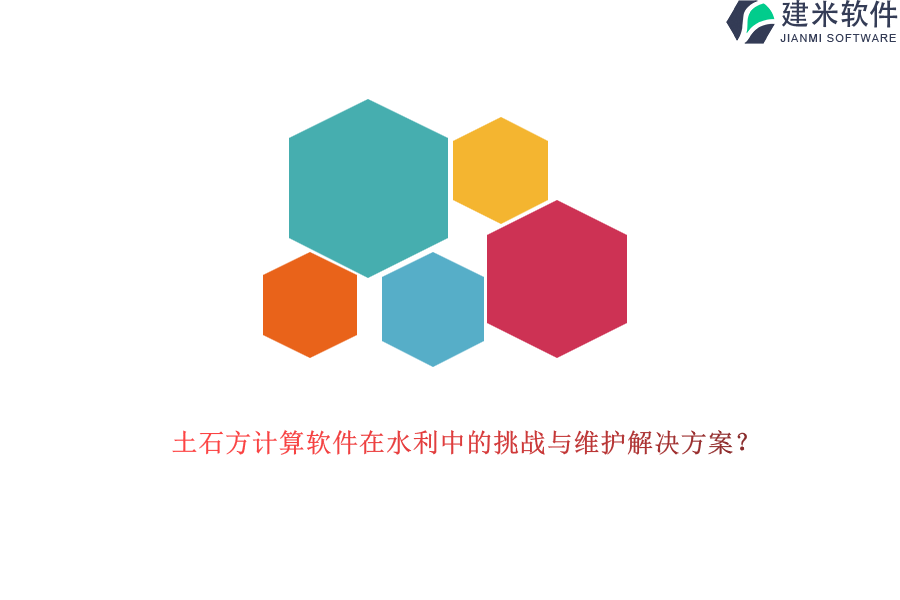 建米软件
JIANMI SOFTWARE

土石方计算软件在水利中的挑战与维护解决方案？